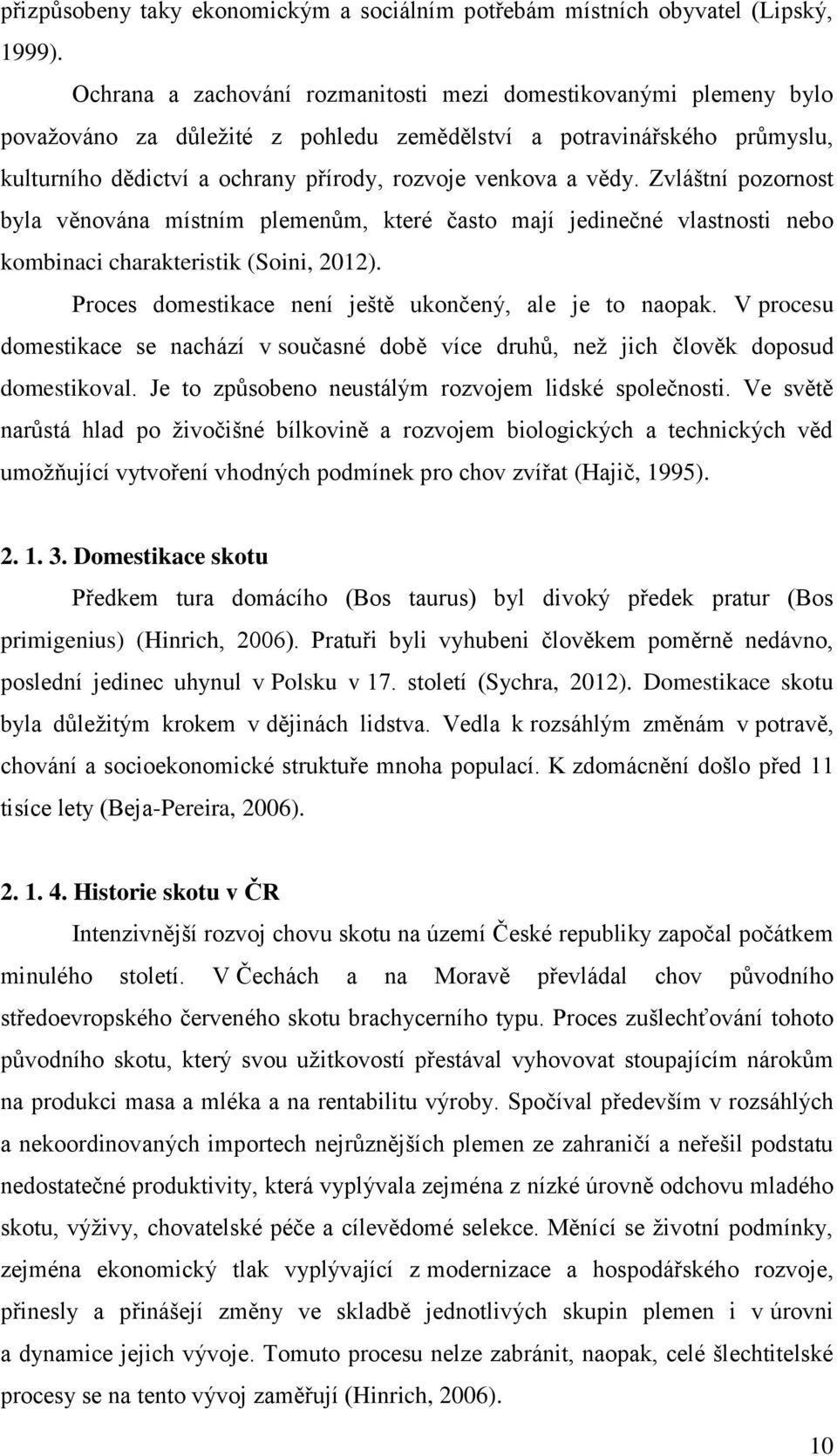 přizpůsobeny taky ekonomickým a sociálním potřebám místních obyvatel (Lipský, 1999).

Ochrana a zachování rozmanitosti mezi domestikovanými plemeny bylo považováno za důležité z pohledu zemědělství a potravinářského průmyslu, kulturního dědictví a ochrany přírody, rozvoje venkova a vědy. Zvláštní pozornost byla věnována místním plemenům, které často mají jedinečné vlastnosti nebo kombinaci charakteristik (Soini, 2012).

Proces domestikace není ještě ukončený, ale je to naopak. V procesu domestikace se nachází v současné době více druhů, než jich člověk doposud domestikoval. Je to způsobeno neustálým rozvojem lidské společnosti. Ve světě narůstá hlad po živočišné bílkovině a rozvojem biologických a technických věd umožňující vytvoření vhodných podmínek pro chov zvířat (Hajič, 1995).

2. 1. 3. Domestikace skotu

Předkem tura domácího (Bos taurus) byl divoký předek pratur (Bos primigenius) (Hinrich, 2006). Pratuři byli vyhubeni člověkem poměrně nedávno, poslední jedinec uhynul v Polsku v 17. století (Sychra, 2012). Domestikace skotu byla důležitým krokem v dějinách lidstva. Vedla k rozsáhlým změnám v potravě, chování a socioekonomické struktuře mnoha populací. K zdomácnění došlo před 11 tisíce lety (Beja-Pereira, 2006).

2. 1. 4. Historie skotu v ČR

Intenzivnější rozvoj chovu skotu na území České republiky započal počátkem minulého století. V Čechách a na Moravě převládal chov původního středoevropského červeného skotu brachycerního typu. Proces zušlechťování tohoto původního skotu, který svou užitkovostí přestával vyhovovat stoupajícím nárokům na produkci masa a mléka a na rentabilitu výroby. Spočíval především v rozsáhlých a nekoordinovaných importech nejrůznějších plemen ze zahraničí a neřešil podstatu nedostatečné produktivity, která vyplývala zejména z nízké úrovně odchovu mladého skotu, výživy, chovatelské péče a cílevědomé selekce. Měnící se životní podmínky, zejména ekonomický tlak vyplývající z modernizace a hospodářského rozvoje, přinesly a přinášejí změny ve skladbě jednotlivých skupin plemen i v úrovni a dynamice jejich vývoje. Tomuto procesu nelze zabránit, naopak, celé šlechtitelské procesy se na tento vývoj zaměřují (Hinrich, 2006).

10